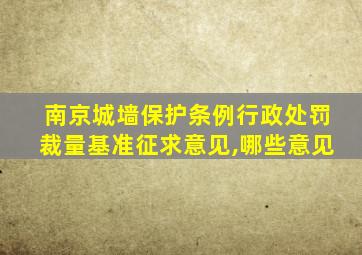 南京城墙保护条例行政处罚裁量基准征求意见,哪些意见